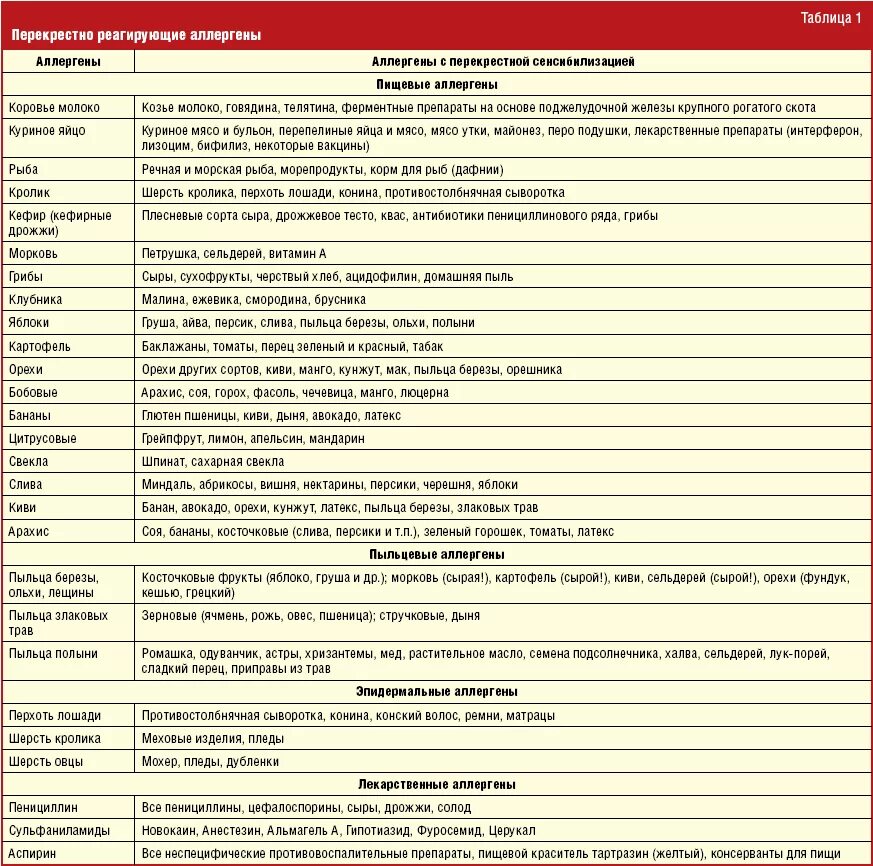 Таблица 1

Перекрестно реагирующие аллергены

| Аллергены | Аллергены с перекрестной сенсибилизацией |
|---|---|
| | Пищевые аллергены |
| Коровье молоко | Козье молоко, говядина, телятина, ферментные препараты на основе поджелудочной железы крупного рогатого скота |
| Куриное яйцо | Куриное мясо и бульон, перепелиные яйца и мясо, мясо утки, майонез, перо подушки, лекарственные препараты (интерферон, лизоцим, бифилиз, некоторые вакцины) |
| Рыба | Речная и морская рыба, морепродукты, корм для рыб (дафнии) |
| Кролик | Шерсть кролика, перхоть лошади, конина, противостолбнячная сыворотка |
| Кефир (кефирные дрожжи) | Плесневые сорта сыра, дрожжевое тесто, квас, антибиотики пенициллинового ряда, грибы |
| Морковь | Петрушка, сельдерей, витамин А |
| Грибы | Сыры, сухофрукты, черствый хлеб, ацидофилин, домашняя пыль |
| Клубника | Малина, ежевика, смородина, брусника |
| Яблоки | Груша, айва, персик, слива, пыльца березы, ольхи, полыни |
| Картофель | Баклажаны, томаты, перец зеленый и красный, табак |
| Орехи | Орехи других сортов, киви, манго, кунжут, мак, пыльца березы, орешника |
| Бобовые | Арахис, соя, горох, фасоль, чечевица, манго, люцерна |
| Бананы | Глютен пшеницы, киви, дыня, авокадо, латекс |
| Цитрусовые | Грейпфрут, лимон, апельсин, мандарин |
| Свекла | Шпинат, сахарная свекла |
| Слива | Миндаль, абрикосы, вишня, нектарины, персики, черешня, яблоки |
| Киви | Банан, авокадо, орехи, кунжут, латекс, пыльца березы, злаковых трав |
| Арахис | Соя, бананы, косточковые (слива, персики и т.п.), зеленый горошек, томаты, латекс |
| | Пыльцевые аллергены |
| Пыльца березы, ольхи, лещины | Косточковые фрукты (яблоко, груша и др.); морковь (сырая!), картофель (сырой!), киви, сельдерей (сырой!), орехи (фундук, кешью, грецкий) |
| Пыльца злаковых трав | Зерновые (ячмень, рожь, овес, пшеница); стручковые, дыня |
| Пыльца полыни | Ромашка, одуванчик, астры, хризантемы, мед, растительное масло, семена подсолнечника, халва, сельдерей, лук-порей, сладкий перец, приправы из трав |
| | Эпидермальные аллергены |
| Перхоть лошади | Противостолбнячная сыворотка, конина, конский волос, ремни, матрацы |
| Шерсть кролика | Меховые изделия, пледы |
| Шерсть овцы | Мохер, пледы, дубленки |
| | Лекарственные аллергены |
| Пенициллин | Все пенициллины, цефалоспорины, сыры, дрожжи, солод |
| Сульфаниламиды | Новокаин, Анестезин, Альмагель А, Гипотиазид, Фуросемид, Церукал |
| Аспирин | Все неспецифические противовоспалительные препараты, пищевой краситель тартразин (желтый), консерванты для пищи |